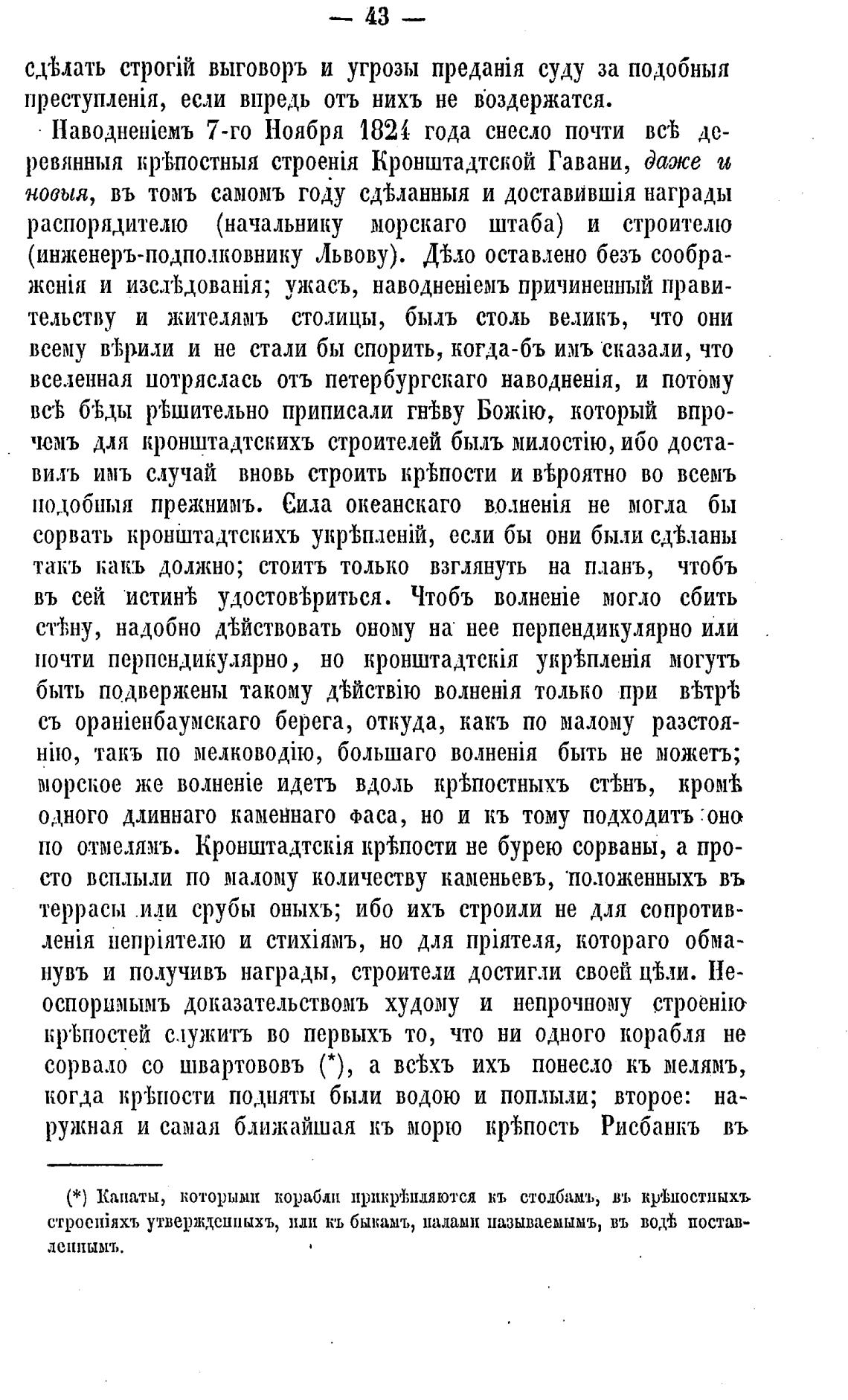 — 43 —

сдѣлать строгій выговоръ и угрозы преданія суду за подобныя преступленія, если впредь отъ нихъ не воздержатся.

Наводненіемъ 7-го Ноября 1824 года снесло почти всѣ деревянныя крѣпостныя строенія Кронштадтской Гавани, даже и новыя, въ томъ самомъ году сдѣланныя и доставившія награды распорядителю (начальнику морскаго штаба) и строителю (инженеръ-подполковнику Львову). Дѣло оставлено безъ соображенія и изслѣдованія; ужасъ, наводненіемъ причиненный правительству и жителямъ столицы, былъ столь великъ, что они всему вѣрили и не стали бы спорить, когда-бъ имъ сказали, что вселенная потряслась отъ петербургскаго наводненія, и потому всѣ бѣды рѣшительно приписали гнѣву Божію, который впрочемъ для кронштадтскихъ строителей былъ милостію, ибо доставилъ имъ случай вновь строить крѣпости и вѣроятно во всемъ подобныя прежнимъ. Сила океанскаго волненія не могла бы сорвать кронштадтскихъ укрѣпленій, если бы они были сдѣланы такъ какъ должно; стоитъ только взглянуть на планъ, чтобъ въ сей истинѣ удостовѣриться. Чтобъ волненіе могло сбить стѣну, надобно дѣйствовать оному на нее перпендикулярно или почти перпендикулярно, но кронштадтскія укрѣпленія могутъ быть подвержены такому дѣйствію волненія только при вѣтрѣ съ ораніенбаумскаго берега, откуда, какъ по малому разстоянію, такъ по мелководію, большаго волненія быть не можетъ; морское же волненіе идетъ вдоль крѣпостныхъ стѣнъ, кромѣ одного длиннаго каменнаго фаса, но и къ тому подходитъ оно по отмелямъ. Кронштадтскія крѣпости не бурею сорваны, а просто всплыли по малому количеству каменьевъ, положенныхъ въ террасы или срубы оныхъ; ибо ихъ строили не для сопротивленія непріятелю и стихіямъ, но для пріятеля, котораго обманувъ и получивъ награды, строители достигли своей цѣли. Неоспоримымъ доказательствомъ худому и непрочному строенію крѣпостей служитъ во первыхъ то, что ни одного корабля не сорвало со швартововъ (*), а всѣхъ ихъ понесло къ мелямъ, когда крѣпости подняты были водою и поплыли; второе: наружная и самая ближайшая къ морю крѣпость Рисбанкъ въ

(*) Канаты, которыми корабли прикрѣпляются къ столбамъ, въ крѣпостныхъ строеніяхъ утвержденныхъ, или къ быкамъ, палами называемымъ, въ водѣ поставленнымъ.